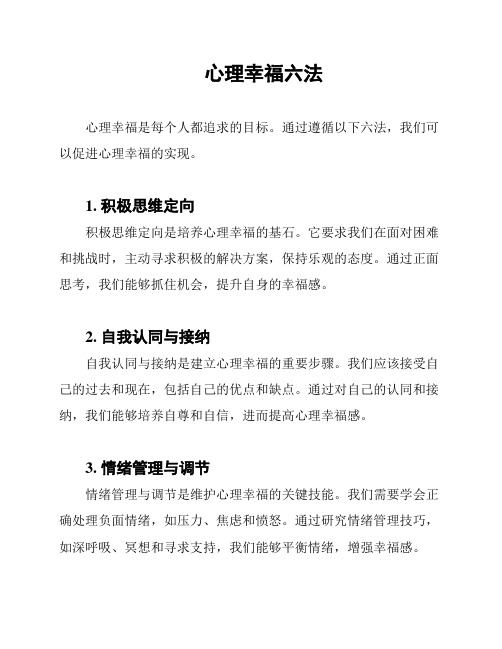 心理幸福六法

心理幸福是每个人都追求的目标。通过遵循以下六法，我们可以促进心理幸福的实现。

1. 积极思维定向

积极思维定向是培养心理幸福的基石。它要求我们在面对困难和挑战时，主动寻求积极的解决方案，保持乐观的态度。通过正面思考，我们能够抓住机会，提升自身的幸福感。

2. 自我认同与接纳

自我认同与接纳是建立心理幸福的重要步骤。我们应该接受自己的过去和现在，包括自己的优点和缺点。通过对自己的认同和接纳，我们能够培养自尊和自信，进而提高心理幸福感。

3. 情绪管理与调节

情绪管理与调节是维护心理幸福的关键技能。我们需要学会正确处理负面情绪，如压力、焦虑和愤怒。通过研究情绪管理技巧，如深呼吸、冥想和寻求支持，我们能够平衡情绪，增强幸福感。